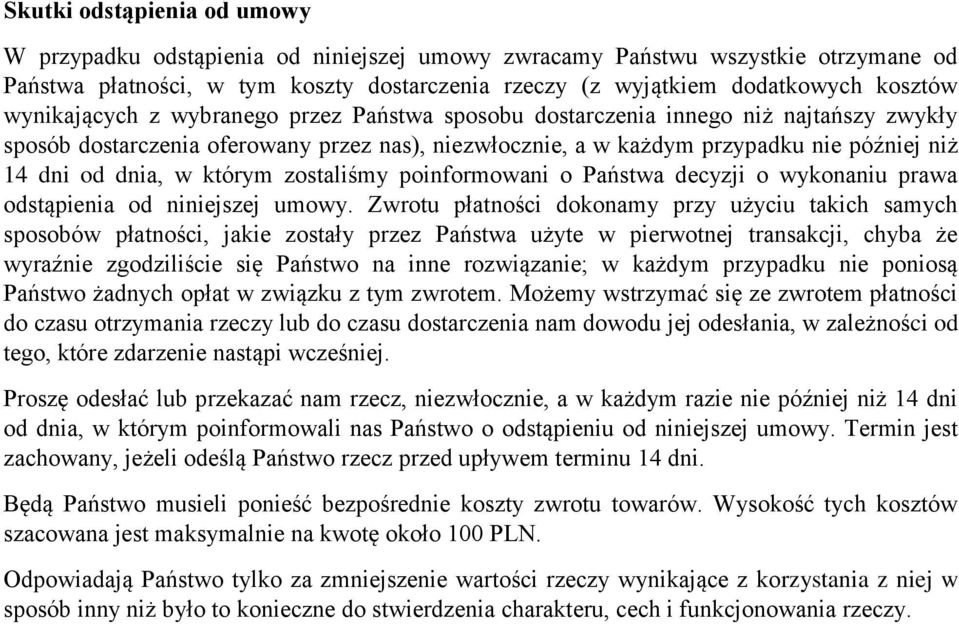 Skutki odstąpienia od umowy

W przypadku odstąpienia od niniejszej umowy zwracamy Państwu wszystkie otrzymane od Państwa płatności, w tym koszty dostarczenia rzeczy (z wyjątkiem dodatkowych kosztów wynikających z wybranego przez Państwa sposobu dostarczenia innego niż najtańszy zwykły sposób dostarczenia oferowany przez nas), niezwłocznie, a w każdym przypadku nie później niż 14 dni od dnia, w którym zostaliśmy poinformowani o Państwa decyzji o wykonaniu prawa odstąpienia od niniejszej umowy. Zwrotu płatności dokonamy przy użyciu takich samych sposobów płatności, jakie zostały przez Państwa użyte w pierwotnej transakcji, chyba że wyraźnie zgodziliście się Państwo na inne rozwiązanie; w każdym przypadku nie poniosą Państwo żadnych opłat w związku z tym zwrotem. Możemy wstrzymać się ze zwrotem płatności do czasu otrzymania rzeczy lub do czasu dostarczenia nam dowodu jej odesłania, w zależności od tego, które zdarzenie nastąpi wcześniej.

Proszę odesłać lub przekazać nam rzecz, niezwłocznie, a w każdym razie nie później niż 14 dni od dnia, w którym poinformowali nas Państwo o odstąpieniu od niniejszej umowy. Termin jest zachowany, jeżeli odeślą Państwo rzecz przed upływem terminu 14 dni.

Będą Państwo musieli ponieść bezpośrednie koszty zwrotu towarów. Wysokość tych kosztów szacowana jest maksymalnie na kwotę około 100 PLN.

Odpowiadają Państwo tylko za zmniejszenie wartości rzeczy wynikające z korzystania z niej w sposób inny niż było to konieczne do stwierdzenia charakteru, cech i funkcjonowania rzeczy.